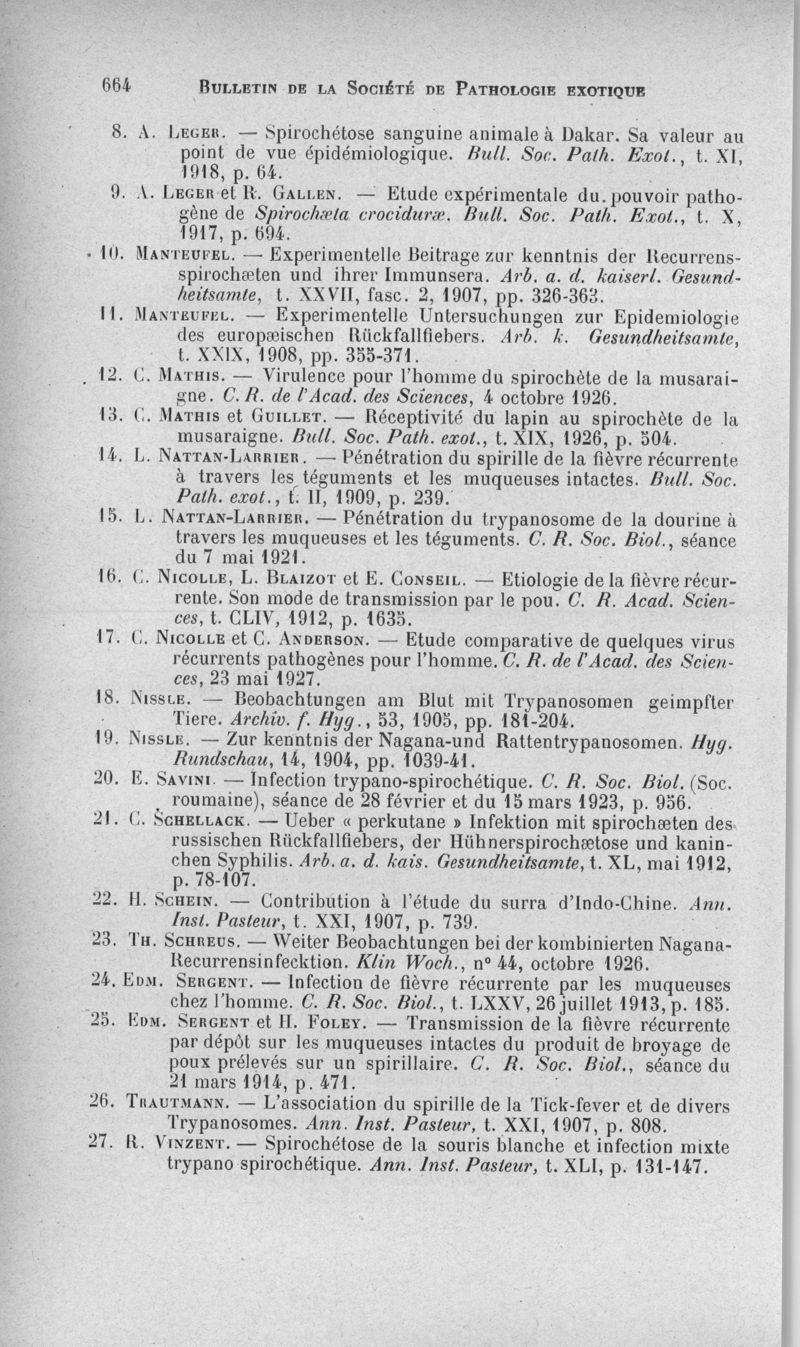 664 BULLETIN DE LA SOCIÉTÉ DE PATHOLOGIE EXOTIQUE

8. A. LEGER. — Spirochétose sanguine animale à Dakar. Sa valeur au point de vue épidémiologique. Bull. Soc. Path. Exot., t. XI, 1918, p. 64.

9. A. LEGER et R. GALLEN. — Etude expérimentale du pouvoir pathogène de Spirochæta crociduræ. Bull. Soc. Path. Exot., t. X, 1917, p. 694.

10. MANTEUFEL. — Experimentelle Beitrage zur kenntnis der Recurrensspirochæten und ihrer Immunsera. Arb. a. d. kaiserl. Gesundheitsamte, t. XXVII, fasc. 2, 1907, pp. 326-363.

11. MANTEUFEL. — Experimentelle Untersuchungen zur Epidemiologie des europæischen Rückfallfiebers. Arb. k. Gesundheitsamte, t. XXIX, 1908, pp. 355-371.

12. C. MATHIS. — Virulence pour l'homme du spirochète de la musaraigne. C. R. de l'Acad. des Sciences, 4 octobre 1926.

13. C. MATHIS et GUILLET. — Réceptivité du lapin au spirochète de la musaraigne. Bull. Soc. Path. exot., t. XIX, 1926, p. 504.

14. L. NATTAN-LARRIER. — Pénétration du spirille de la fièvre récurrente à travers les téguments et les muqueuses intactes. Bull. Soc. Path. exot., t. II, 1909, p. 239.

15. L. NATTAN-LARRIER. — Pénétration du trypanosome de la dourine à travers les muqueuses et les téguments. C. R. Soc. Biol., séance du 7 mai 1921.

16. C. NICOLLE, L. BLAIZOT et E. CONSEIL. — Etiologie de la fièvre récurrente. Son mode de transmission par le pou. C. R. Acad. Sciences, t. CLIV, 1912, p. 1635.

17. C. NICOLLE et C. ANDERSON. — Etude comparative de quelques virus récurrents pathogènes pour l'homme. C. R. de l'Acad. des Sciences, 23 mai 1927.

18. NISSLE. — Beobachtungen am Blut mit Trypanosomen geimpfter Tiere. Archiv. f. Hyg., 53, 1905, pp. 181-204.

19. NISSLE. — Zur kenntnis der Nagana-und Rattentrypanosomen. Hyg. Rundschau, 14, 1904, pp. 1039-41.

20. E. SAVINI. — Infection trypano-spirochétique. C. R. Soc. Biol. (Soc. roumaine), séance de 28 février et du 15 mars 1923, p. 956.

21. C. SCHELLACK. — Ueber « perkutane » Infektion mit spirochæten des russischen Rückfallfiebers, der Hühnerspirochætose und kaninchen Syphilis. Arb. a. d. kais. Gesundheitsamte, t. XL, mai 1912, p. 78-107.

22. H. SCHEIN. — Contribution à l'étude du surra d'Indo-Chine. Ann. Inst. Pasteur, t. XXI, 1907, p. 739.

23. TH. SCHREUS. — Weiter Beobachtungen bei der kombinierten Nagana-Recurrensinfecktion. Klin Woch., n° 44, octobre 1926.

24. EDM. SERGENT. — Infection de fièvre récurrente par les muqueuses chez l'homme. C. R. Soc. Biol., t. LXXV, 26 juillet 1913, p. 185.

25. EDM. SERGENT et H. FOLEY. — Transmission de la fièvre récurrente par dépôt sur les muqueuses intactes du produit de broyage de poux prélevés sur un spirillaire. C. R. Soc. Biol., séance du 21 mars 1914, p. 471.

26. TRAUTMANN. — L'association du spirille de la Tick-fever et de divers Trypanosomes. Ann. Inst. Pasteur, t. XXI, 1907, p. 808.

27. R. VINZENT. — Spirochétose de la souris blanche et infection mixte trypano spirochétique. Ann. Inst. Pasteur, t. XLI, p. 131-147.